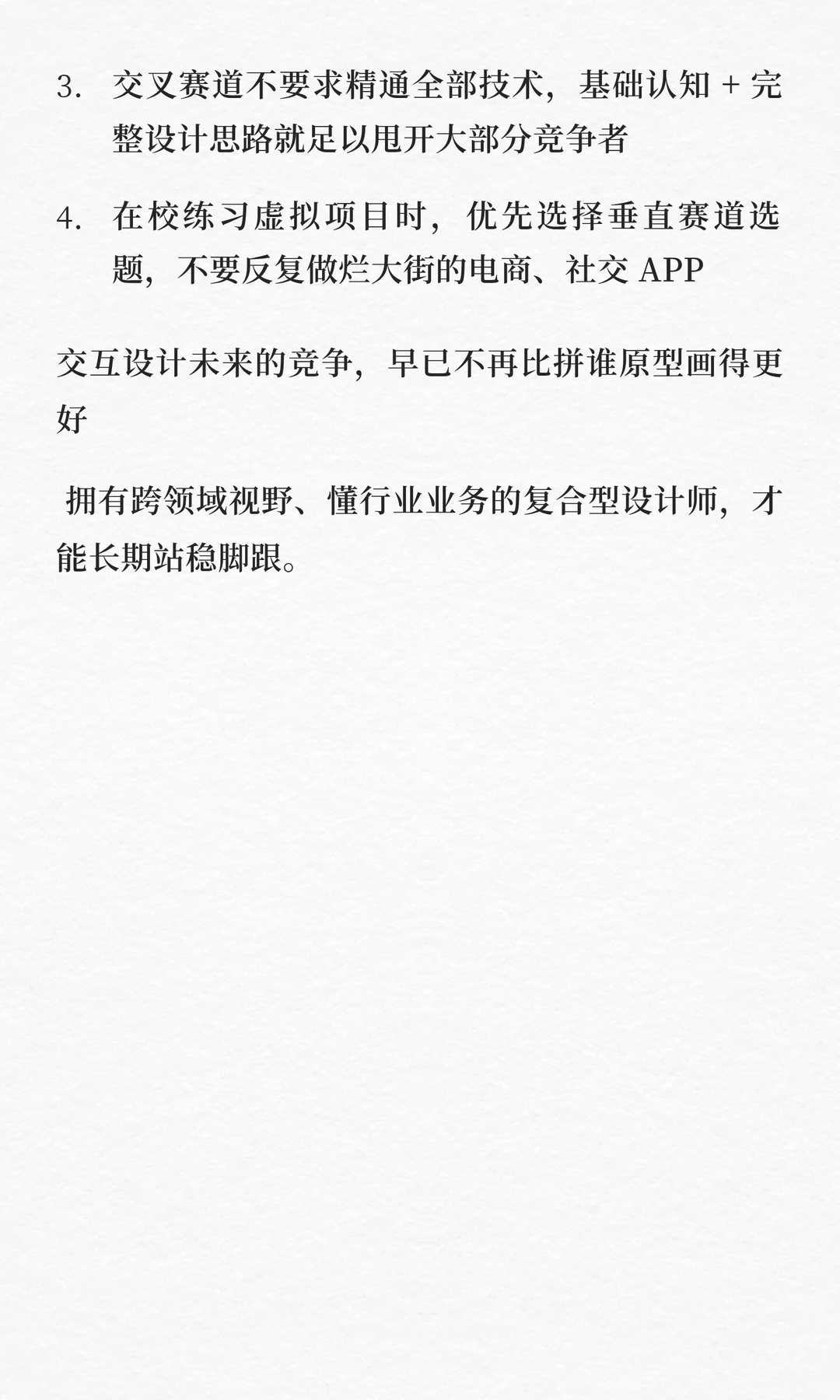 3.交叉赛道不要求精通全部技术，基础认知+完整设计思路就足以甩开大部分竞争者

4.在校练习虚拟项目时，优先选择垂直赛道选题，不要反复做烂大街的电商、社交APP

交互设计未来的竞争，早已不再比拼谁原型画得更好

拥有跨领域视野、懂行业业务的复合型设计师，才能长期站稳脚跟。